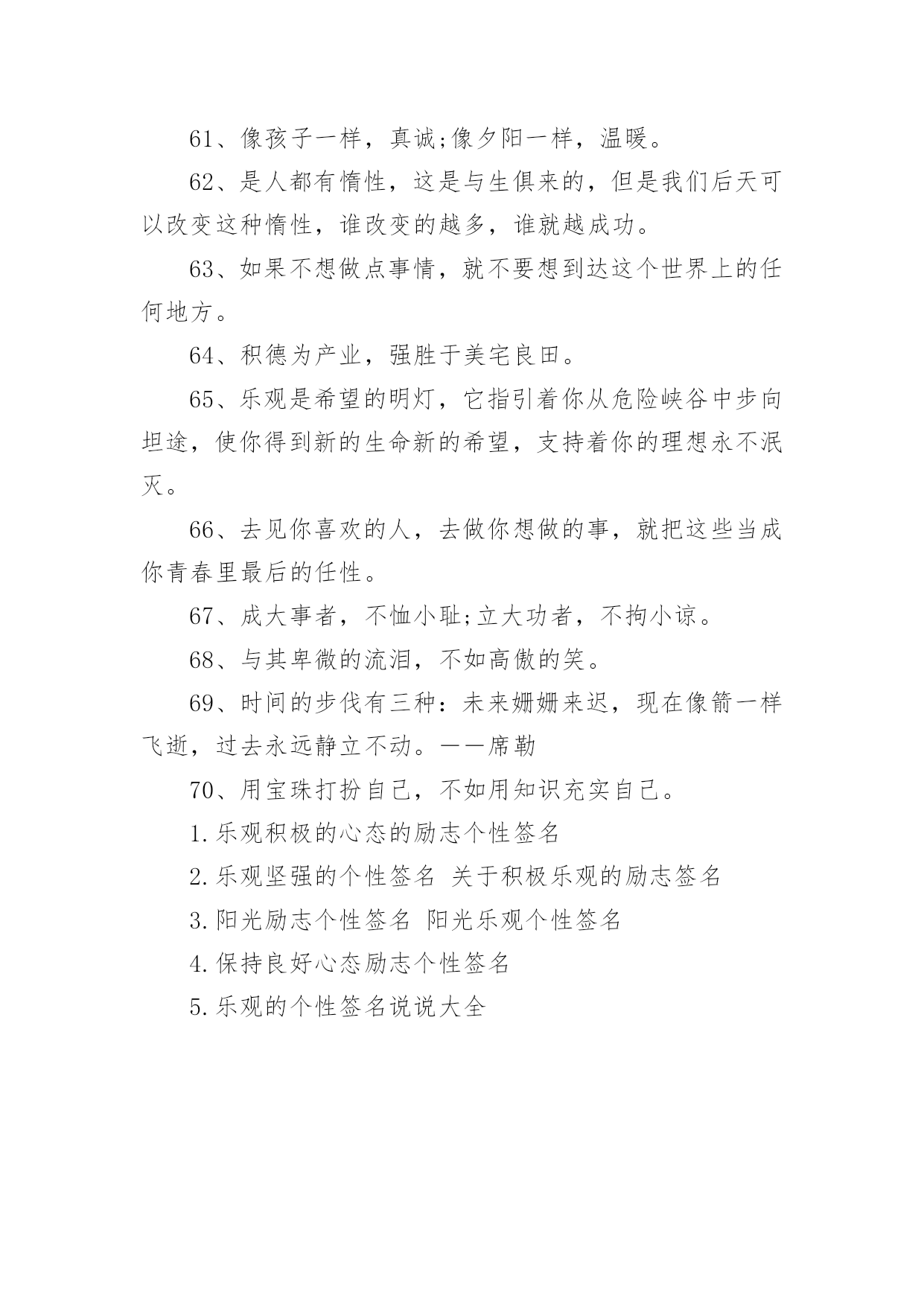 61、像孩子一样，真诚;像夕阳一样，温暖。

62、是人都有惰性，这是与生俱来的，但是我们后天可以改变这种惰性，谁改变的越多，谁就越成功。

63、如果不想做点事情，就不要想到达这个世界上的任何地方。

64、积德为产业，强胜于美宅良田。

65、乐观是希望的明灯，它指引着你从危险峡谷中步向坦途，使你得到新的生命新的希望，支持着你的理想永不泯灭。

66、去见你喜欢的人，去做你想做的事，就把这些当成你青春里最后的任性。

67、成大事者，不恤小耻;立大功者，不拘小谅。

68、与其卑微的流泪，不如高傲的笑。

69、时间的步伐有三种：未来姗姗来迟，现在像箭一样飞逝，过去永远静立不动。——席勒

70、用宝珠打扮自己，不如用知识充实自己。

1.乐观积极的心态的励志个性签名

2.乐观坚强的个性签名 关于积极乐观的励志签名

3.阳光励志个性签名 阳光乐观个性签名

4.保持良好心态励志个性签名

5.乐观的个性签名说说大全